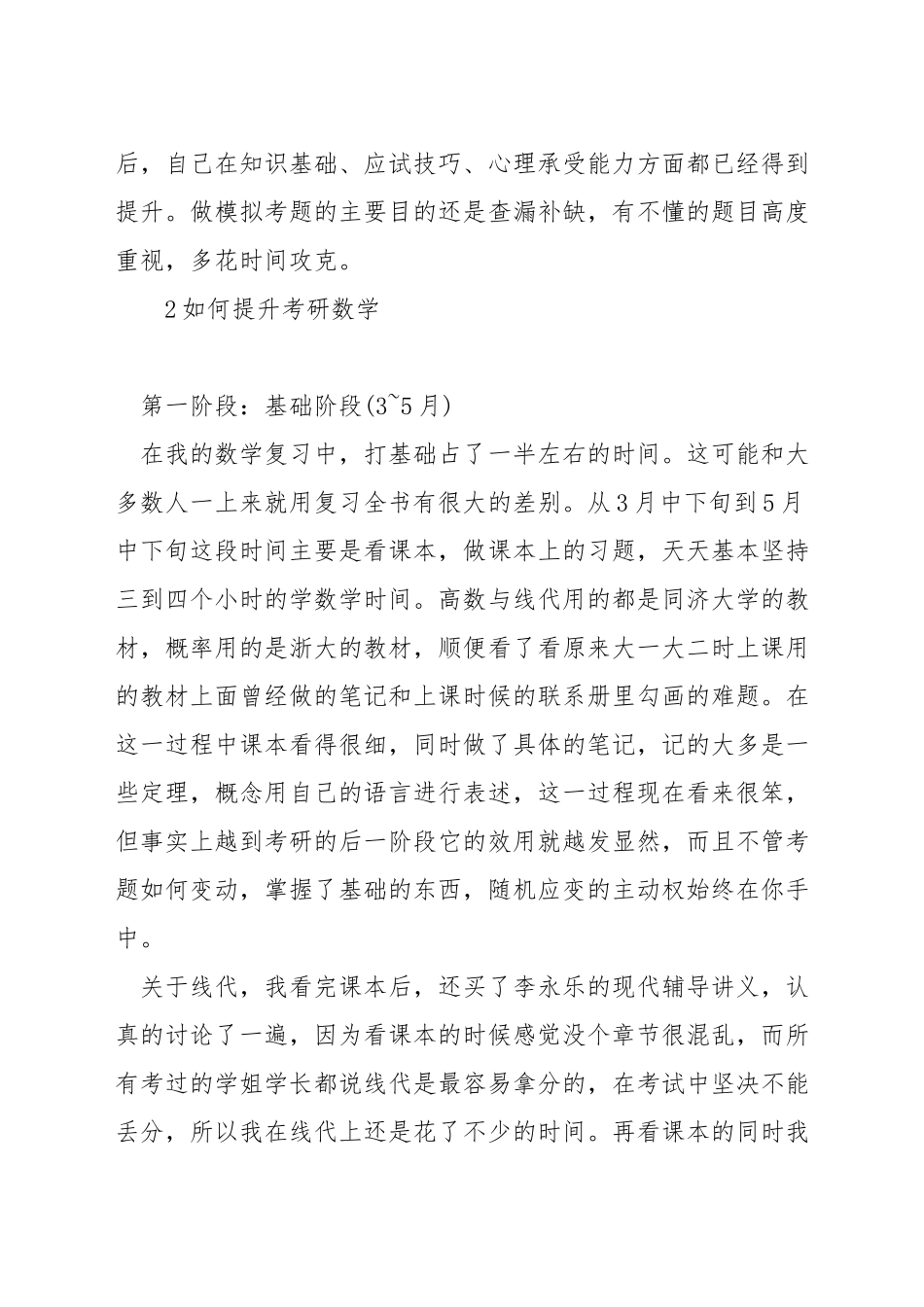 后，自己在知识基础、应试技巧、心理承受能力方面都已经得到提升。做模拟考题的主要目的还是查漏补缺，有不懂的题目高度重视，多花时间攻克。

2如何提升考研数学

第一阶段：基础阶段(3~5月)

在我的数学复习中，打基础占了一半左右的时间。这可能和大多数人一上来就用复习全书有很大的差别。从3月中下旬到5月中下旬这段时间主要是看课本，做课本上的习题，天天基本坚持三到四个小时的学数学时间。高数与线代用的都是同济大学的教材，概率用的是浙大的教材，顺便看了看原来大一大二时上课用的教材上面曾经做的笔记和上课时候的联系册里勾画的难题。在这一过程中课本看得很细，同时做了具体的笔记，记的大多是一些定理，概念用自己的语言进行表述，这一过程现在看来很笨，但事实上越到考研的后一阶段它的效用就越发显然，而且不管考题如何变动，掌握了基础的东西，随机应变的主动权始终在你手中。

关于线代，我看完课本后，还买了李永乐的现代辅导讲义，认真的讨论了一遍，因为看课本的时候感觉没个章节很混乱，而所有考过的学姐学长都说线代是最容易拿分的，在考试中坚决不能丢分，所以我在线代上还是花了不少的时间。再看课本的同时我